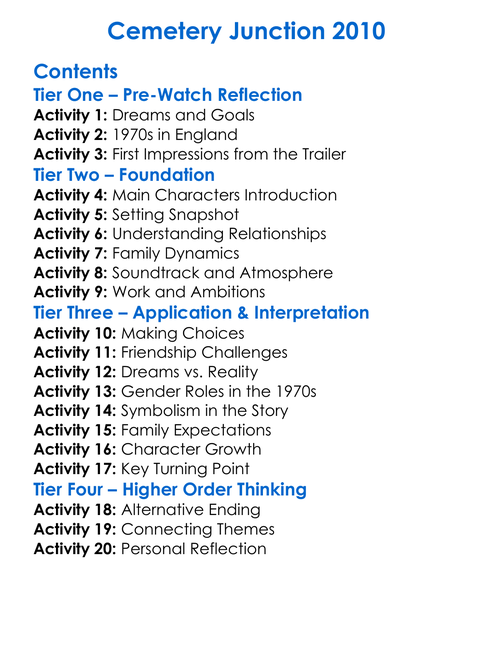 Cemetery Junction 2010

Contents
Tier One – Pre-Watch Reflection
Activity 1: Dreams and Goals
Activity 2: 1970s in England
Activity 3: First Impressions from the Trailer
Tier Two – Foundation
Activity 4: Main Characters Introduction
Activity 5: Setting Snapshot
Activity 6: Understanding Relationships
Activity 7: Family Dynamics
Activity 8: Soundtrack and Atmosphere
Activity 9: Work and Ambitions
Tier Three – Application & Interpretation
Activity 10: Making Choices
Activity 11: Friendship Challenges
Activity 12: Dreams vs. Reality
Activity 13: Gender Roles in the 1970s
Activity 14: Symbolism in the Story
Activity 15: Family Expectations
Activity 16: Character Growth
Activity 17: Key Turning Point
Tier Four – Higher Order Thinking
Activity 18: Alternative Ending
Activity 19: Connecting Themes
Activity 20: Personal Reflection